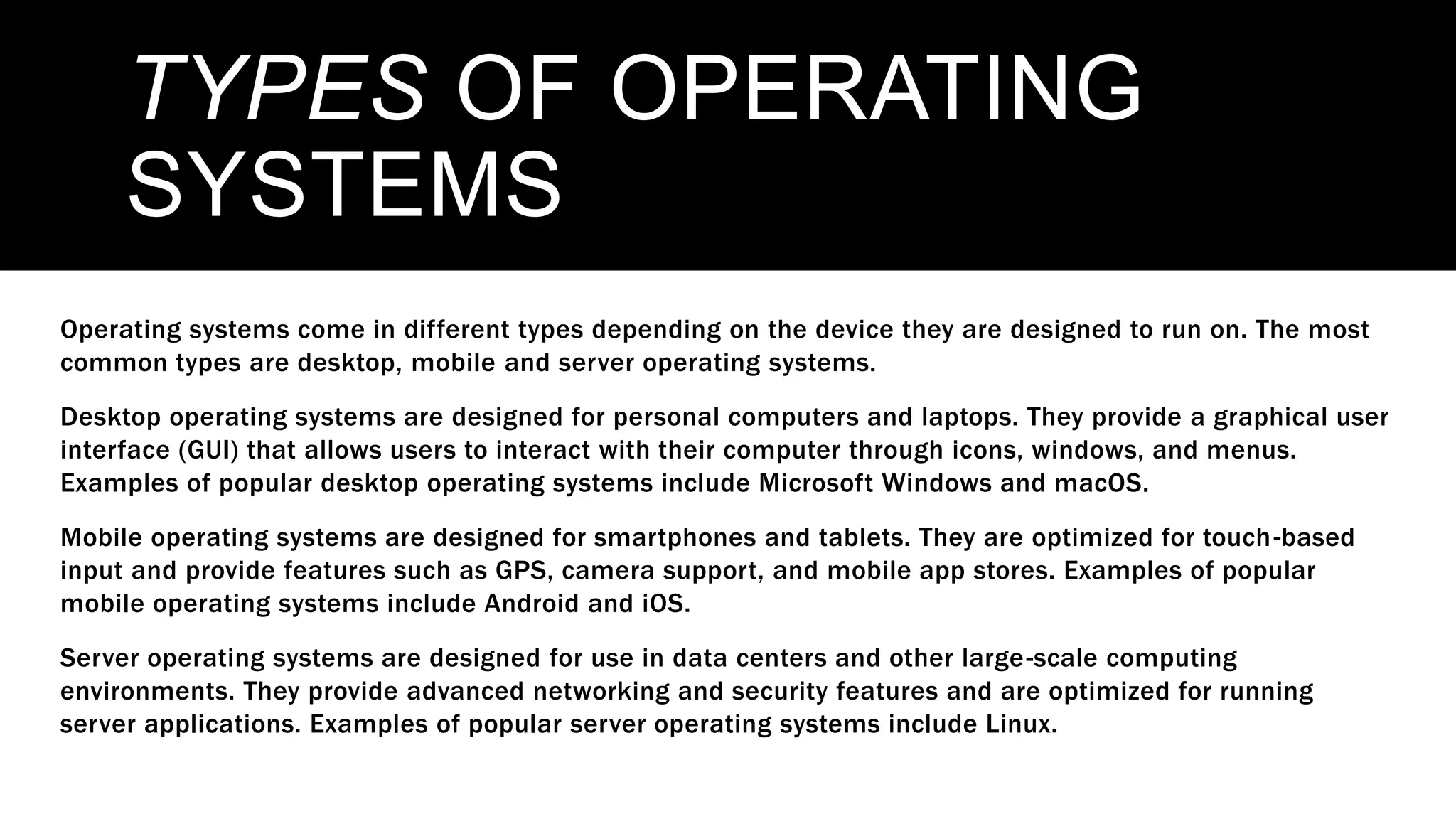 TYPES OF OPERATING SYSTEMS

Operating systems come in different types depending on the device they are designed to run on. The most common types are desktop, mobile and server operating systems.

Desktop operating systems are designed for personal computers and laptops. They provide a graphical user interface (GUI) that allows users to interact with their computer through icons, windows, and menus. Examples of popular desktop operating systems include Microsoft Windows and macOS.

Mobile operating systems are designed for smartphones and tablets. They are optimized for touch-based input and provide features such as GPS, camera support, and mobile app stores. Examples of popular mobile operating systems include Android and iOS.

Server operating systems are designed for use in data centers and other large-scale computing environments. They provide advanced networking and security features and are optimized for running server applications. Examples of popular server operating systems include Linux.